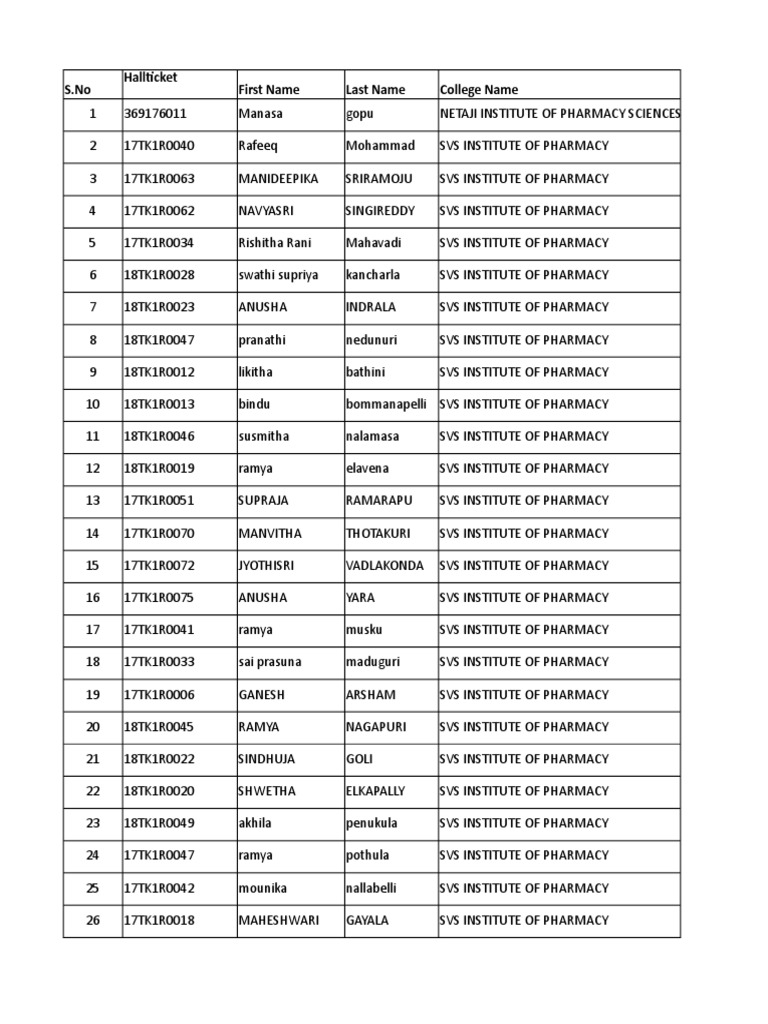 | S.No | Hallticket | First Name | Last Name | College Name |
|---|---|---|---|---|
| 1 | 369176011 | Manasa | gopu | NETAJI INSTITUTE OF PHARMACY SCIENCES |
| 2 | 17TK1R0040 | Rafeeq | Mohammad | SVS INSTITUTE OF PHARMACY |
| 3 | 17TK1R0063 | MANIDEEPIKA | SRIRAMOJU | SVS INSTITUTE OF PHARMACY |
| 4 | 17TK1R0062 | NAVYASRI | SINGIREDDY | SVS INSTITUTE OF PHARMACY |
| 5 | 17TK1R0034 | Rishitha Rani | Mahavadi | SVS INSTITUTE OF PHARMACY |
| 6 | 18TK1R0028 | swathi supriya | kancharla | SVS INSTITUTE OF PHARMACY |
| 7 | 18TK1R0023 | ANUSHA | INDRALA | SVS INSTITUTE OF PHARMACY |
| 8 | 18TK1R0047 | pranathi | nedunuri | SVS INSTITUTE OF PHARMACY |
| 9 | 18TK1R0012 | likitha | bathini | SVS INSTITUTE OF PHARMACY |
| 10 | 18TK1R0013 | bindu | bommanapelli | SVS INSTITUTE OF PHARMACY |
| 11 | 18TK1R0046 | susmitha | nalamasa | SVS INSTITUTE OF PHARMACY |
| 12 | 18TK1R0019 | ramya | elavena | SVS INSTITUTE OF PHARMACY |
| 13 | 17TK1R0051 | SUPRAJA | RAMARAPU | SVS INSTITUTE OF PHARMACY |
| 14 | 17TK1R0070 | MANVITHA | THOTAKURI | SVS INSTITUTE OF PHARMACY |
| 15 | 17TK1R0072 | JYOTHISRI | VADLAKONDA | SVS INSTITUTE OF PHARMACY |
| 16 | 17TK1R0075 | ANUSHA | YARA | SVS INSTITUTE OF PHARMACY |
| 17 | 17TK1R0041 | ramya | musku | SVS INSTITUTE OF PHARMACY |
| 18 | 17TK1R0033 | sai prasuna | maduguri | SVS INSTITUTE OF PHARMACY |
| 19 | 17TK1R0006 | GANESH | ARSHAM | SVS INSTITUTE OF PHARMACY |
| 20 | 18TK1R0045 | RAMYA | NAGAPURI | SVS INSTITUTE OF PHARMACY |
| 21 | 18TK1R0022 | SINDHUJA | GOLI | SVS INSTITUTE OF PHARMACY |
| 22 | 18TK1R0020 | SHWETHA | ELKAPALLY | SVS INSTITUTE OF PHARMACY |
| 23 | 18TK1R0049 | akhila | penukula | SVS INSTITUTE OF PHARMACY |
| 24 | 17TK1R0047 | ramya | pothula | SVS INSTITUTE OF PHARMACY |
| 25 | 17TK1R0042 | mounika | nallabelli | SVS INSTITUTE OF PHARMACY |
| 26 | 17TK1R0018 | MAHESHWARI | GAYALA | SVS INSTITUTE OF PHARMACY |